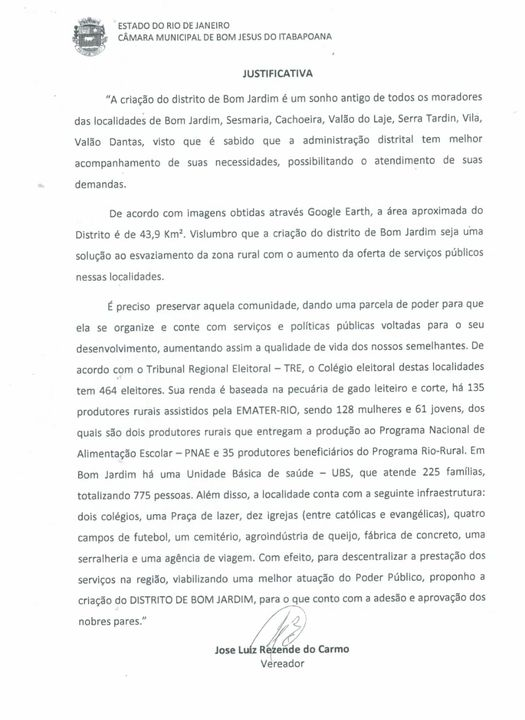 ESTADO DO RIO DE JANEIRO
CÂMARA MUNICIPAL DE BOM JESUS DO ITABAPOANA

JUSTIFICATIVA

"A criação do distrito de Bom Jardim é um sonho antigo de todos os moradores das localidades de Bom Jardim, Sesmaria, Cachoeira, Valão do Laje, Serra Tardin, Vila, Valão Dantas, visto que é sabido que a administração distrital tem melhor acompanhamento de suas necessidades, possibilitando o atendimento de suas demandas.

De acordo com imagens obtidas através Google Earth, a área aproximada do Distrito é de 43,9 Km². Vislumbro que a criação do distrito de Bom Jardim seja uma solução ao esvaziamento da zona rural com o aumento da oferta de serviços públicos nessas localidades.

É preciso preservar aquela comunidade, dando uma parcela de poder para que ela se organize e conte com serviços e políticas públicas voltadas para o seu desenvolvimento, aumentando assim a qualidade de vida dos nossos semelhantes. De acordo com o Tribunal Regional Eleitoral – TRE, o Colégio eleitoral destas localidades tem 464 eleitores. Sua renda é baseada na pecuária de gado leiteiro e corte, há 135 produtores rurais assistidos pela EMATER-RIO, sendo 128 mulheres e 61 jovens, dos quais são dois produtores rurais que entregam a produção ao Programa Nacional de Alimentação Escolar – PNAE e 35 produtores beneficiários do Programa Rio-Rural. Em Bom Jardim há uma Unidade Básica de saúde – UBS, que atende 225 famílias, totalizando 775 pessoas. Além disso, a localidade conta com a seguinte infraestrutura: dois colégios, uma Praça de lazer, dez igrejas (entre católicas e evangélicas), quatro campos de futebol, um cemitério, agroindústria de queijo, fábrica de concreto, uma serralheria e uma agência de viagem. Com efeito, para descentralizar a prestação dos serviços na região, viabilizando uma melhor atuação do Poder Público, proponho a criação do DISTRITO DE BOM JARDIM, para o que conto com a adesão e aprovação dos nobres pares."

Jose Luiz Rezende do Carmo
Vereador